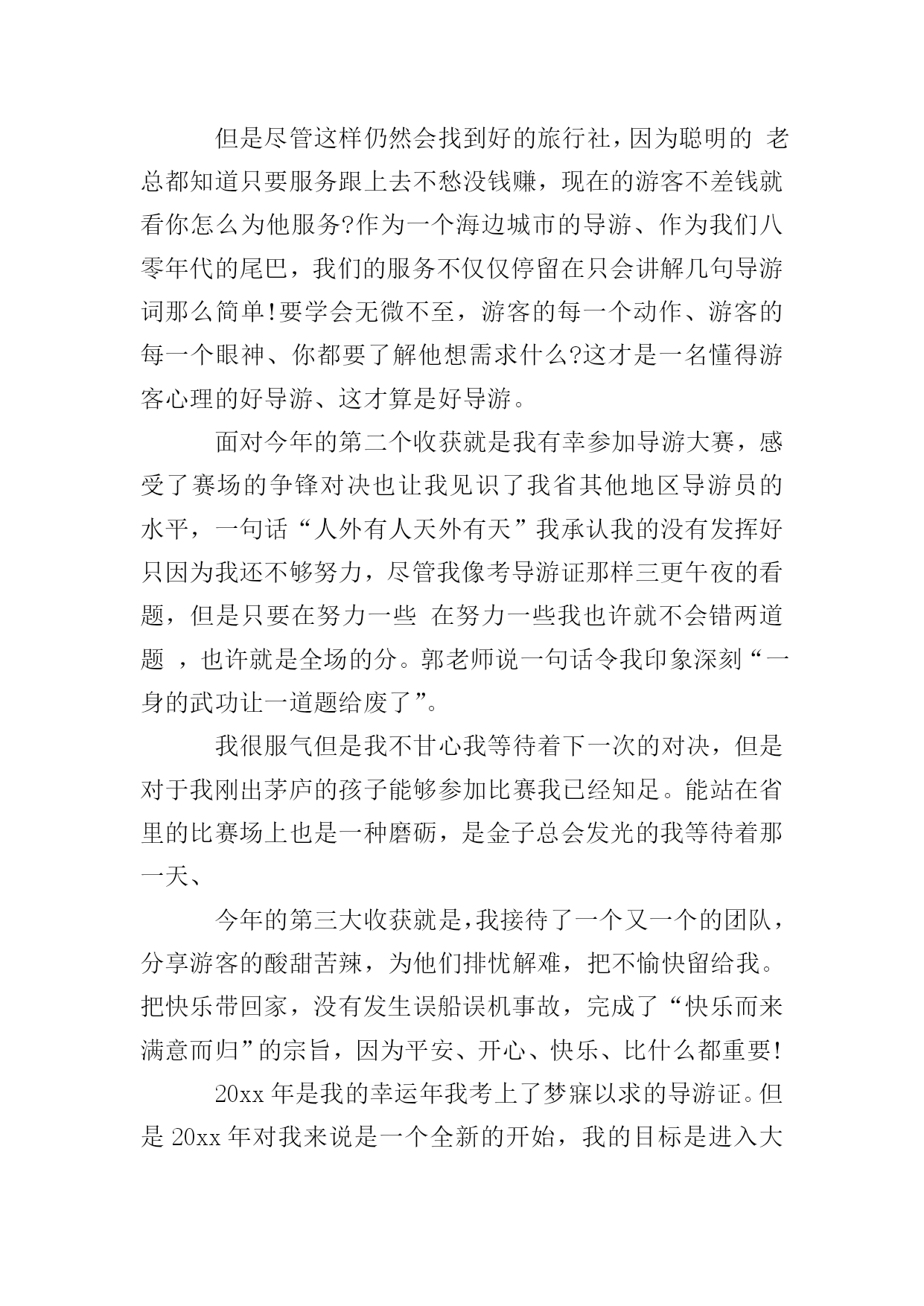 但是尽管这样仍然会找到好的旅行社，因为聪明的 老总都知道只要服务跟上去不愁没钱赚，现在的游客不差钱就看你怎么为他服务?作为一个海边城市的导游、作为我们八零年代的尾巴，我们的服务不仅仅停留在只会讲解几句导游词那么简单!要学会无微不至，游客的每一个动作、游客的每一个眼神、你都要了解他想需求什么?这才是一名懂得游客心理的好导游、这才算是好导游。

面对今年的第二个收获就是我有幸参加导游大赛，感受了赛场的争锋对决也让我见识了我省其他地区导游员的水平，一句话“人外有人天外有天”我承认我的没有发挥好只因为我还不够努力，尽管我像考导游证那样三更午夜的看题，但是只要在努力一些 在努力一些我也许就不会错两道题 ，也许就是全场的分。郭老师说一句话令我印象深刻“一身的武功让一道题给废了”。

我很服气但是我不甘心我等待着下一次的对决，但是对于我刚出茅庐的孩子能够参加比赛我已经知足。能站在省里的比赛场上也是一种磨砺，是金子总会发光的我等待着那一天、

今年的第三大收获就是，我接待了一个又一个的团队，分享游客的酸甜苦辣，为他们排忧解难，把不愉快留给我。把快乐带回家，没有发生误船误机事故，完成了“快乐而来满意而归”的宗旨，因为平安、开心、快乐、比什么都重要!

20xx 年是我的幸运年我考上了梦寐以求的导游证。但是 20xx 年对我来说是一个全新的开始，我的目标是进入大